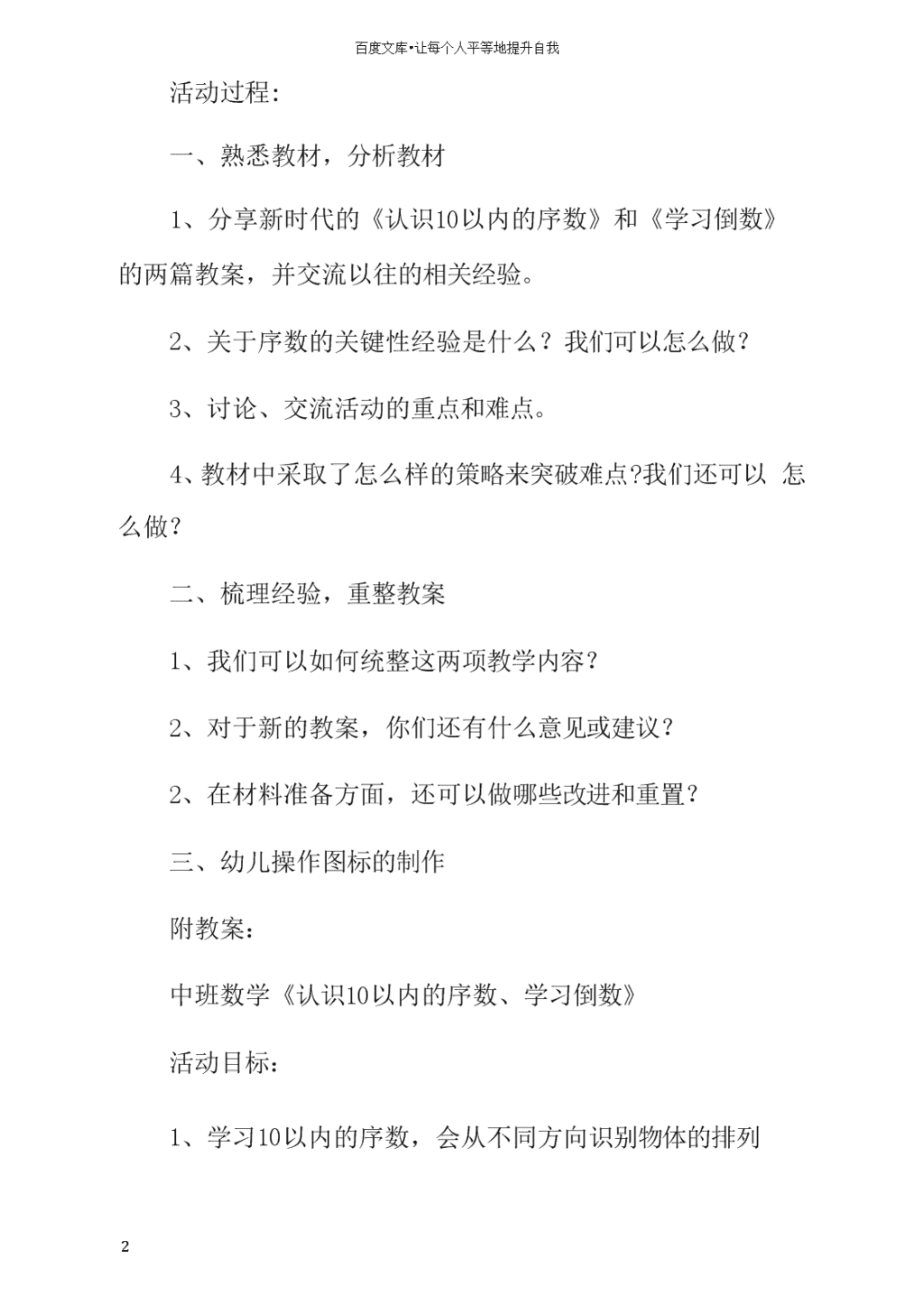 百度文库•让每个人平等地提升自我

活动过程:

一、熟悉教材，分析教材

1、分享新时代的《认识10以内的序数》和《学习倒数》的两篇教案，并交流以往的相关经验。

2、关于序数的关键性经验是什么？我们可以怎么做？

3、讨论、交流活动的重点和难点。

4、教材中采取了怎么样的策略来突破难点?我们还可以 怎么做？

二、梳理经验，重整教案

1、我们可以如何统整这两项教学内容？

2、对于新的教案，你们还有什么意见或建议？

2、在材料准备方面，还可以做哪些改进和重置？

三、幼儿操作图标的制作

附教案:

中班数学《认识10以内的序数、学习倒数》

活动目标:

1、学习10以内的序数，会从不同方向识别物体的排列

2